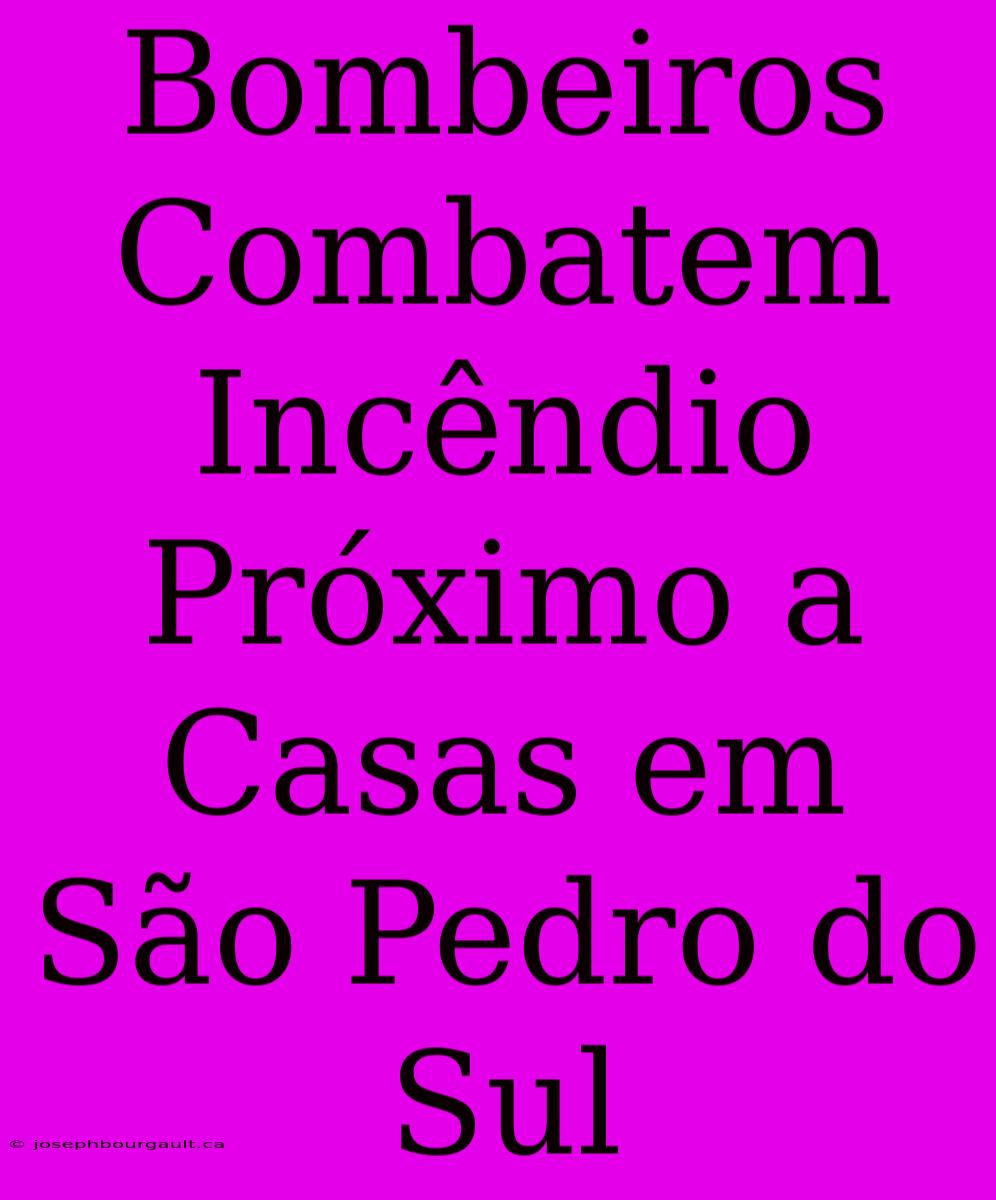 Bombeiros Combatem Incêndio Próximo a Casas em São Pedro do Sul

© josephbourgault.ca